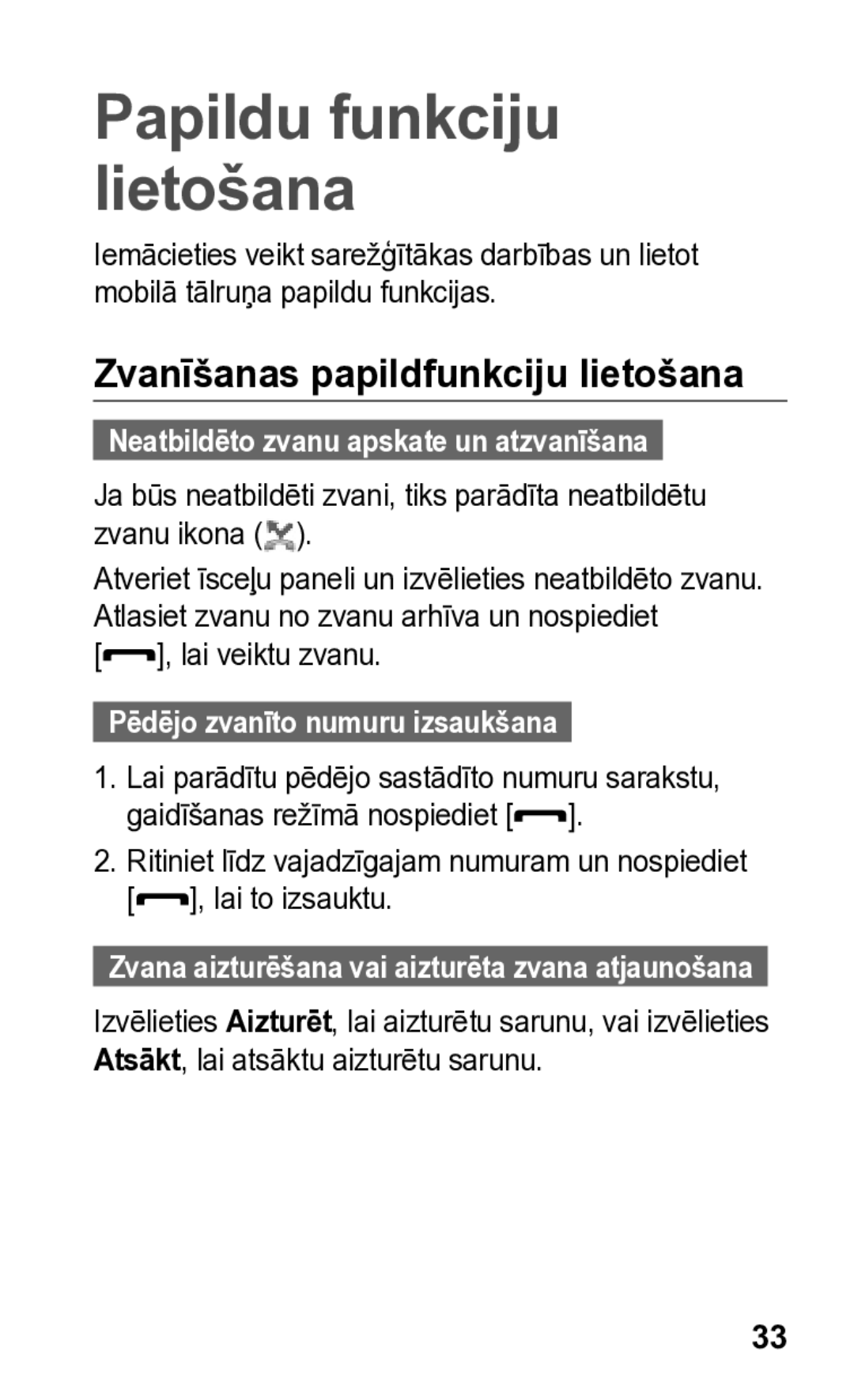 Papildu funkciju lietošana

Iemācieties veikt sarežģītākas darbības un lietot mobilā tālruņa papildu funkcijas.

Zvanīšanas papildfunkciju lietošana

Neatbildēto zvanu apskate un atzvanīšana

Ja būs neatbildēti zvani, tiks parādīta neatbildētu zvanu ikona ( ).

Atveriet īsceļu paneli un izvēlieties neatbildēto zvanu. Atlasiet zvanu no zvanu arhīva un nospiediet [ ], lai veiktu zvanu.

Pēdējo zvanīto numuru izsaukšana

1. Lai parādītu pēdējo sastādīto numuru sarakstu, gaidīšanas režīmā nospiediet [ ].

2. Ritiniet līdz vajadzīgajam numuram un nospiediet [ ], lai to izsauktu.

Zvana aizturēšana vai aizturēta zvana atjaunošana

Izvēlieties Aizturēt, lai aizturētu sarunu, vai izvēlieties Atsākt, lai atsāktu aizturētu sarunu.

33